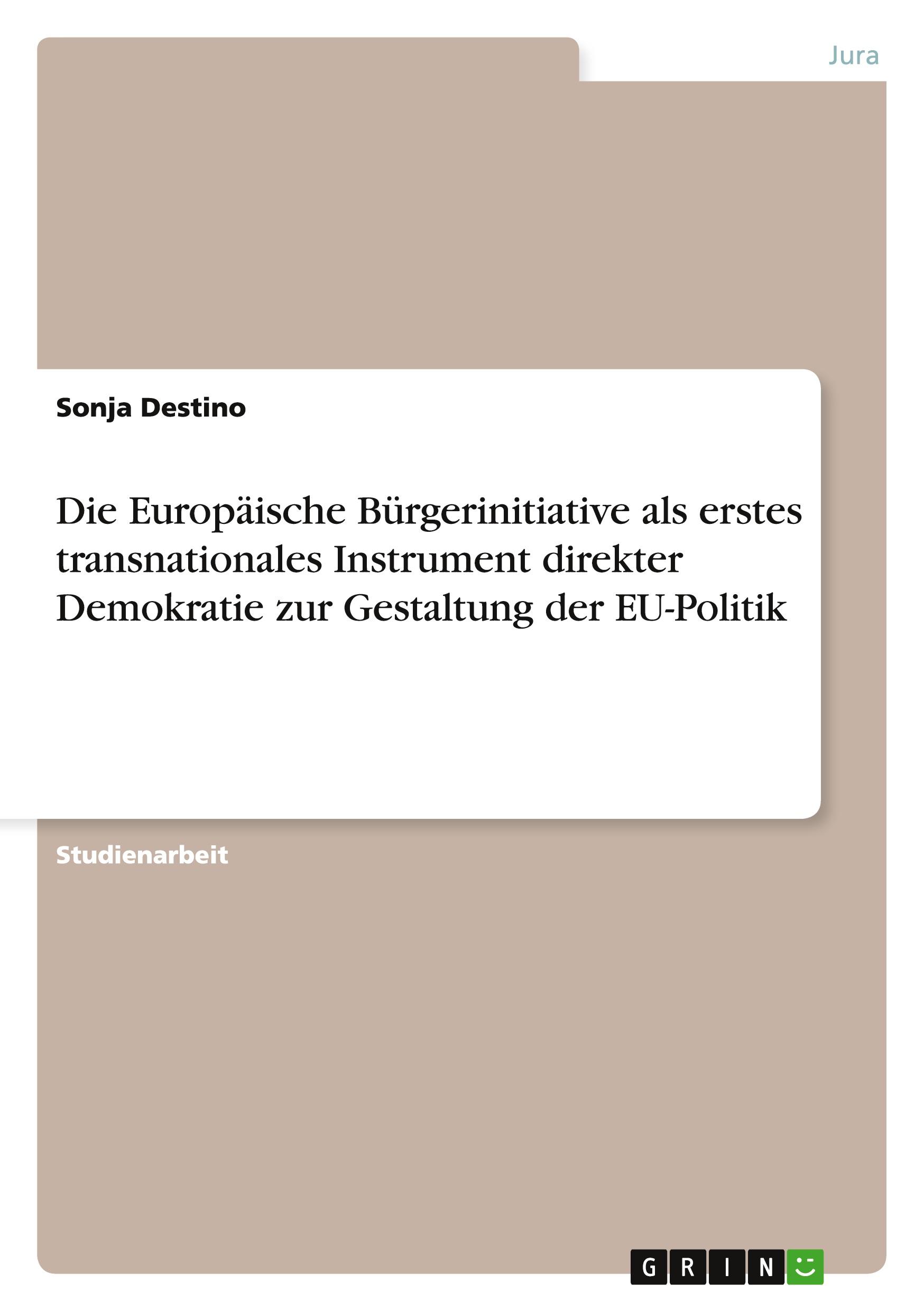 Jura

Sonja Destino

Die Europäische Bürgerinitiative als erstes transnationales Instrument direkter Demokratie zur Gestaltung der EU-Politik

Studienarbeit

GRIN